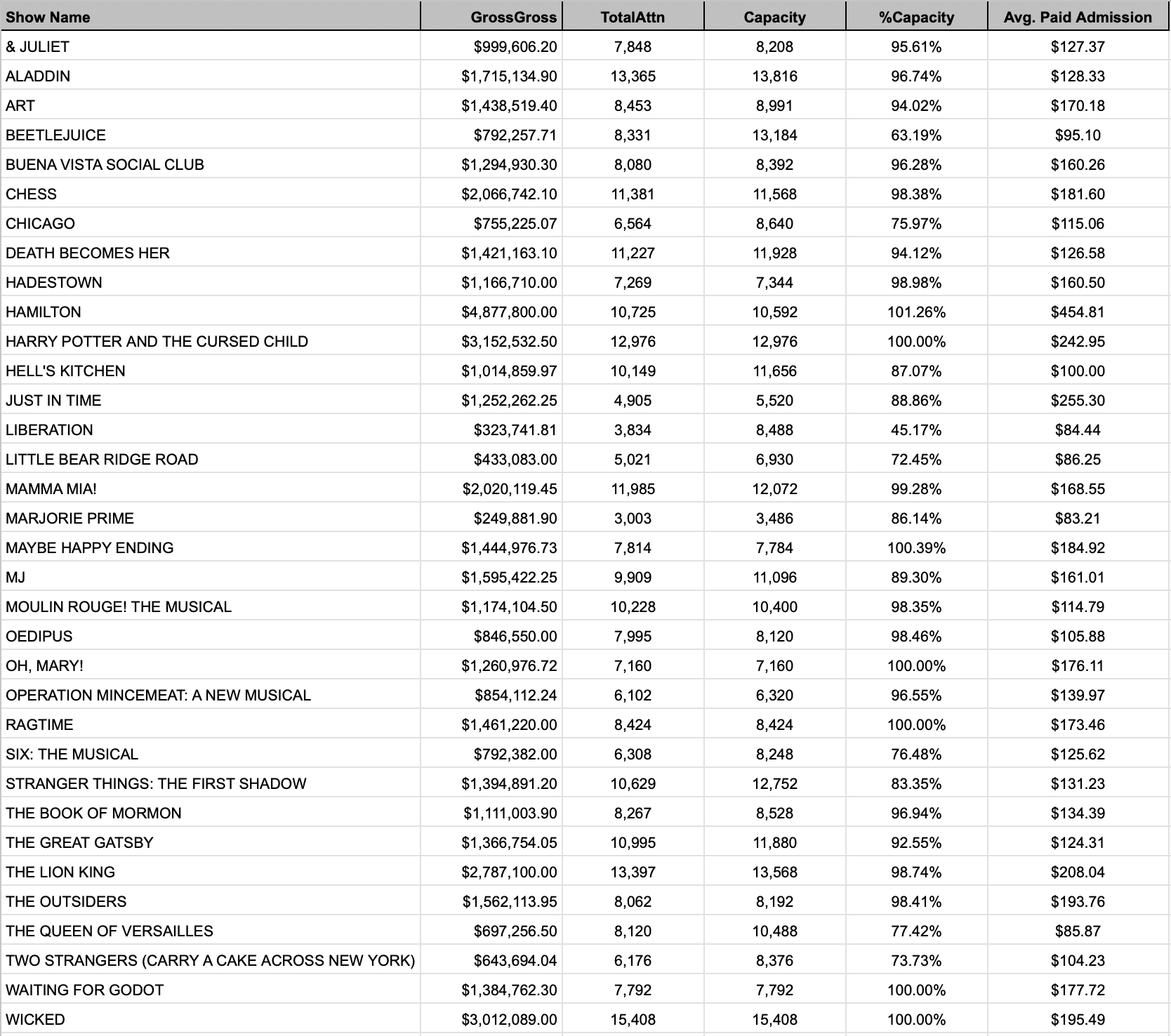 | Show Name | GrossGross | TotalAttn | Capacity | %Capacity | Avg. Paid Admission |
|---|---|---|---|---|---|
| & JULIET | $999,606.20 | 7,848 | 8,208 | 95.61% | $127.37 |
| ALADDIN | $1,715,134.90 | 13,365 | 13,816 | 96.74% | $128.33 |
| ART | $1,438,519.40 | 8,453 | 8,991 | 94.02% | $170.18 |
| BEETLEJUICE | $792,257.71 | 8,331 | 13,184 | 63.19% | $95.10 |
| BUENA VISTA SOCIAL CLUB | $1,294,930.30 | 8,080 | 8,392 | 96.28% | $160.26 |
| CHESS | $2,066,742.10 | 11,381 | 11,568 | 98.38% | $181.60 |
| CHICAGO | $755,225.07 | 6,564 | 8,640 | 75.97% | $115.06 |
| DEATH BECOMES HER | $1,421,163.10 | 11,227 | 11,928 | 94.12% | $126.58 |
| HADESTOWN | $1,166,710.00 | 7,269 | 7,344 | 98.98% | $160.50 |
| HAMILTON | $4,877,800.00 | 10,725 | 10,592 | 101.26% | $454.81 |
| HARRY POTTER AND THE CURSED CHILD | $3,152,532.50 | 12,976 | 12,976 | 100.00% | $242.95 |
| HELL'S KITCHEN | $1,014,859.97 | 10,149 | 11,656 | 87.07% | $100.00 |
| JUST IN TIME | $1,252,262.25 | 4,905 | 5,520 | 88.86% | $255.30 |
| LIBERATION | $323,741.81 | 3,834 | 8,488 | 45.17% | $84.44 |
| LITTLE BEAR RIDGE ROAD | $433,083.00 | 5,021 | 6,930 | 72.45% | $86.25 |
| MAMMA MIA! | $2,020,119.45 | 11,985 | 12,072 | 99.28% | $168.55 |
| MARJORIE PRIME | $249,881.90 | 3,003 | 3,486 | 86.14% | $83.21 |
| MAYBE HAPPY ENDING | $1,444,976.73 | 7,814 | 7,784 | 100.39% | $184.92 |
| MJ | $1,595,422.25 | 9,909 | 11,096 | 89.30% | $161.01 |
| MOULIN ROUGE! THE MUSICAL | $1,174,104.50 | 10,228 | 10,400 | 98.35% | $114.79 |
| OEDIPUS | $846,550.00 | 7,995 | 8,120 | 98.46% | $105.88 |
| OH, MARY! | $1,260,976.72 | 7,160 | 7,160 | 100.00% | $176.11 |
| OPERATION MINCEMEAT: A NEW MUSICAL | $854,112.24 | 6,102 | 6,320 | 96.55% | $139.97 |
| RAGTIME | $1,461,220.00 | 8,424 | 8,424 | 100.00% | $173.46 |
| SIX: THE MUSICAL | $792,382.00 | 6,308 | 8,248 | 76.48% | $125.62 |
| STRANGER THINGS: THE FIRST SHADOW | $1,394,891.20 | 10,629 | 12,752 | 83.35% | $131.23 |
| THE BOOK OF MORMON | $1,111,003.90 | 8,267 | 8,528 | 96.94% | $134.39 |
| THE GREAT GATSBY | $1,366,754.05 | 10,995 | 11,880 | 92.55% | $124.31 |
| THE LION KING | $2,787,100.00 | 13,397 | 13,568 | 98.74% | $208.04 |
| THE OUTSIDERS | $1,562,113.95 | 8,062 | 8,192 | 98.41% | $193.76 |
| THE QUEEN OF VERSAILLES | $697,256.50 | 8,120 | 10,488 | 77.42% | $85.87 |
| TWO STRANGERS (CARRY A CAKE ACROSS NEW YORK) | $643,694.04 | 6,176 | 8,376 | 73.73% | $104.23 |
| WAITING FOR GODOT | $1,384,762.30 | 7,792 | 7,792 | 100.00% | $177.72 |
| WICKED | $3,012,089.00 | 15,408 | 15,408 | 100.00% | $195.49 |